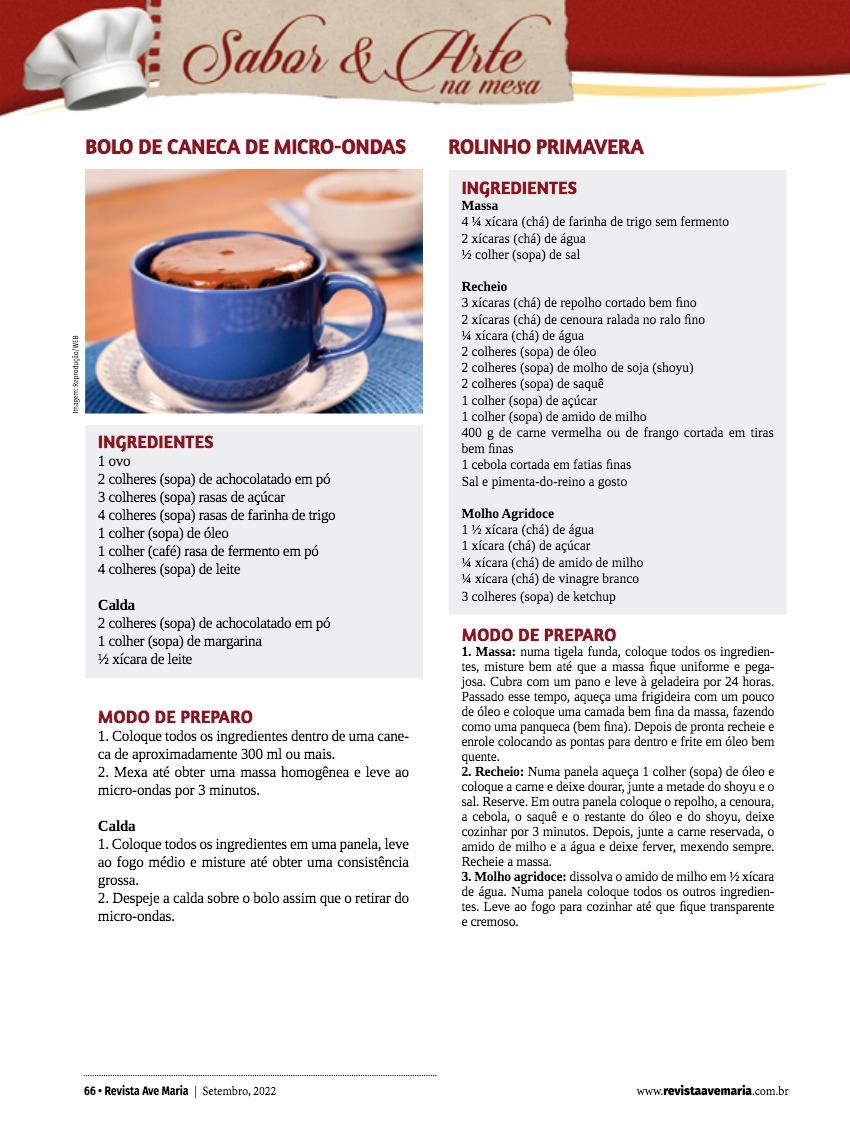 Sabor & Arte na mesa

BOLO DE CANECA DE MICRO-ONDAS

Imagem: Reprodução/WEB

INGREDIENTES
1 ovo
2 colheres (sopa) de achocolatado em pó
3 colheres (sopa) rasas de açúcar
4 colheres (sopa) rasas de farinha de trigo
1 colher (sopa) de óleo
1 colher (café) rasa de fermento em pó
4 colheres (sopa) de leite

Calda
2 colheres (sopa) de achocolatado em pó
1 colher (sopa) de margarina
½ xícara de leite

MODO DE PREPARO
1. Coloque todos os ingredientes dentro de uma caneca de aproximadamente 300 ml ou mais.
2. Mexa até obter uma massa homogênea e leve ao micro-ondas por 3 minutos.

Calda
1. Coloque todos os ingredientes em uma panela, leve ao fogo médio e misture até obter uma consistência grossa.
2. Despeje a calda sobre o bolo assim que o retirar do micro-ondas.

ROLINHO PRIMAVERA

INGREDIENTES
Massa
4 ¼ xícara (chá) de farinha de trigo sem fermento
2 xícaras (chá) de água
½ colher (sopa) de sal

Recheio
3 xícaras (chá) de repolho cortado bem fino
2 xícaras (chá) de cenoura ralada no ralo fino
¼ xícara (chá) de água
2 colheres (sopa) de óleo
2 colheres (sopa) de molho de soja (shoyu)
2 colheres (sopa) de saquê
1 colher (sopa) de açúcar
1 colher (sopa) de amido de milho
400 g de carne vermelha ou de frango cortada em tiras bem finas
1 cebola cortada em fatias finas
Sal e pimenta-do-reino a gosto

Molho Agridoce
1 ½ xícara (chá) de água
1 xícara (chá) de açúcar
¼ xícara (chá) de amido de milho
¼ xícara (chá) de vinagre branco
3 colheres (sopa) de ketchup

MODO DE PREPARO
1. Massa: numa tigela funda, coloque todos os ingredientes, misture bem até que a massa fique uniforme e pegajosa. Cubra com um pano e leve à geladeira por 24 horas. Passado esse tempo, aqueça uma frigideira com um pouco de óleo e coloque uma camada bem fina da massa, fazendo como uma panqueca (bem fina). Depois de pronta recheie e enrole colocando as pontas para dentro e frite em óleo bem quente.
2. Recheio: Numa panela aqueça 1 colher (sopa) de óleo e coloque a carne e deixe dourar, junte a metade do shoyu e o sal. Reserve. Em outra panela coloque o repolho, a cenoura, a cebola, o saquê e o restante do óleo e do shoyu, deixe cozinhar por 3 minutos. Depois, junte a carne reservada, o amido de milho e a água e deixe ferver, mexendo sempre. Recheie a massa.
3. Molho agridoce: dissolva o amido de milho em ½ xícara de água. Numa panela coloque todos os outros ingredientes. Leve ao fogo para cozinhar até que fique transparente e cremoso.

66 • Revista Ave Maria | Setembro, 2022

www.revistaavemaria.com.br